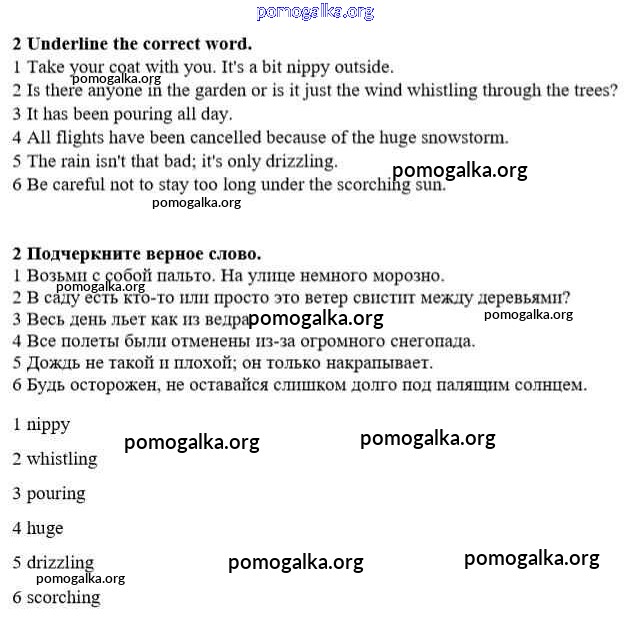 pomogalka.org

**2 Underline the correct word.**
1 Take your coat with you. It's a bit nippy outside.
pomogalka.org
2 Is there anyone in the garden or is it just the wind whistling through the trees?
3 It has been pouring all day.
4 All flights have been cancelled because of the huge snowstorm.
5 The rain isn't that bad; it's only drizzling.
pomogalka.org
6 Be careful not to stay too long under the scorching sun.
pomogalka.org

**2 Подчеркните верное слово.**
1 Возьми с собой пальто. На улице немного морозно.
pomogalka.org
2 В саду есть кто-то или просто это ветер свистит между деревьями?
3 Весь день льет как из ведра pomogalka.org pomogalka.org
4 Все полеты были отменены из-за огромного снегопада.
5 Дождь не такой и плохой; он только накрапывает.
6 Будь осторожен, не оставайся слишком долго под палящим солнцем.

1 nippy
pomogalka.org pomogalka.org
2 whistling

3 pouring

4 huge

5 drizzling
pomogalka.org pomogalka.org
pomogalka.org
6 scorching